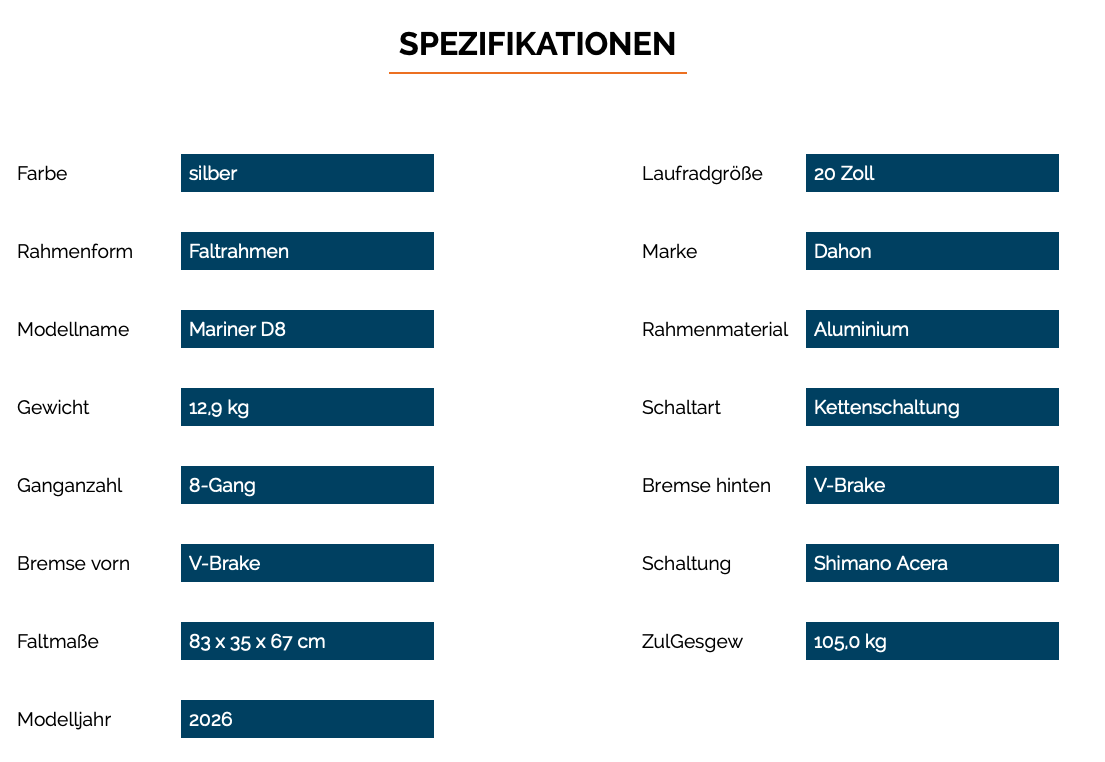 SPEZIFIKATIONEN

Farbe silber

Rahmenform Faltrahmen

Modellname Mariner D8

Gewicht 12,9 kg

Ganganzahl 8-Gang

Bremse vorn V-Brake

Faltmaße 83 x 35 x 67 cm

Modelljahr 2026

Laufradgröße 20 Zoll

Marke Dahon

Rahmenmaterial Aluminium

Schaltart Kettenschaltung

Bremse hinten V-Brake

Schaltung Shimano Acera

ZulGesgew 105,0 kg